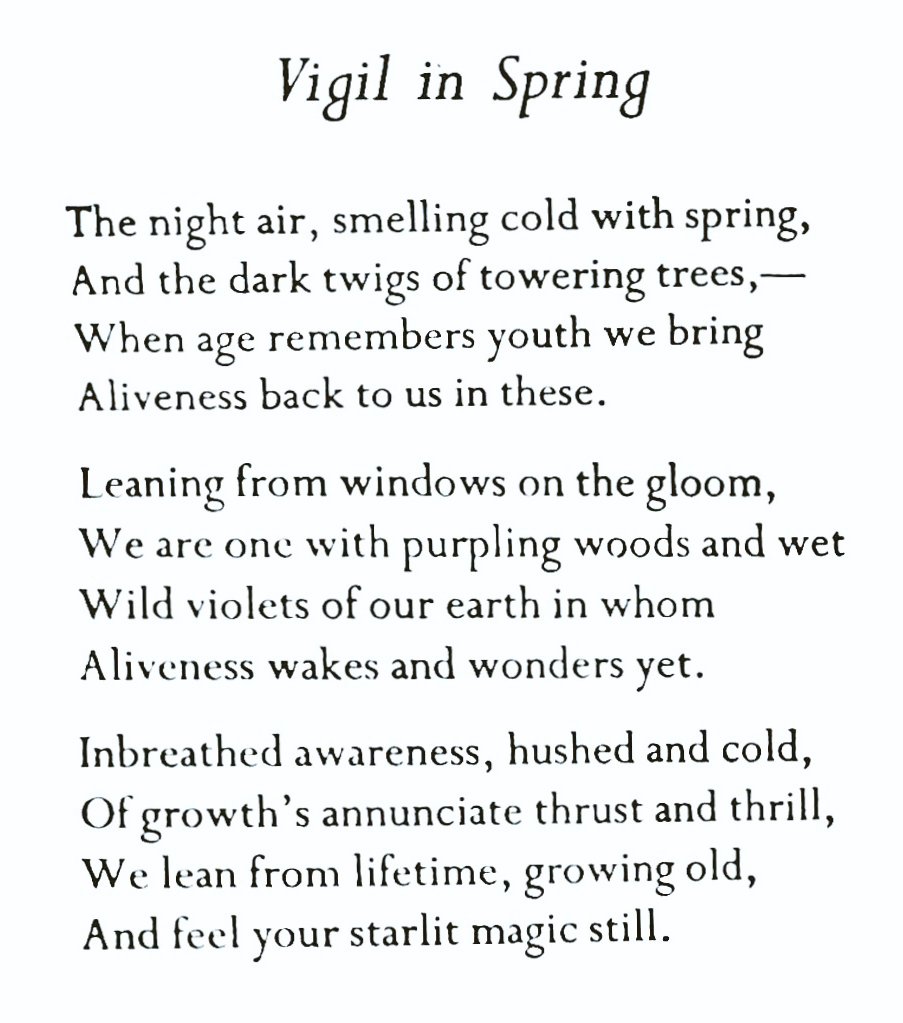 Vigil in Spring

The night air, smelling cold with spring,
And the dark twigs of towering trees,—
When age remembers youth we bring
Aliveness back to us in these.

Leaning from windows on the gloom,
We are one with purpling woods and wet
Wild violets of our earth in whom
Aliveness wakes and wonders yet.

Inbreathed awareness, hushed and cold,
Of growth's annunciate thrust and thrill,
We lean from lifetime, growing old,
And feel your starlit magic still.